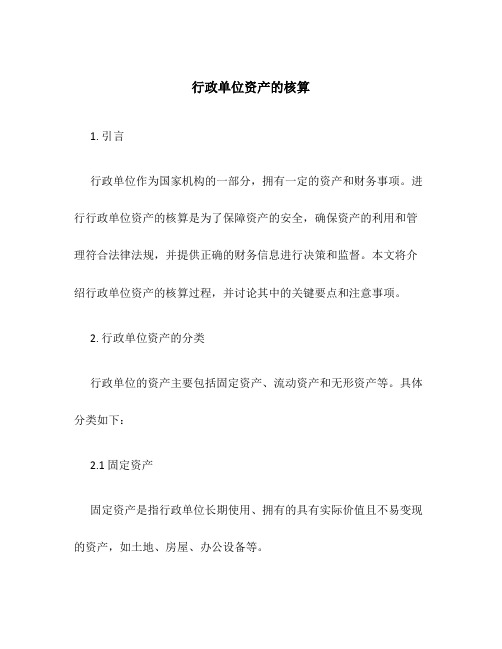 行政单位资产的核算

1. 引言

行政单位作为国家机构的一部分，拥有一定的资产和财务事项。进行行政单位资产的核算是为了保障资产的安全，确保资产的利用和管理符合法律法规，并提供正确的财务信息进行决策和监督。本文将介绍行政单位资产的核算过程，并讨论其中的关键要点和注意事项。

2. 行政单位资产的分类

行政单位的资产主要包括固定资产、流动资产和无形资产等。具体分类如下：

2.1 固定资产

固定资产是指行政单位长期使用、拥有的具有实际价值且不易变现的资产，如土地、房屋、办公设备等。